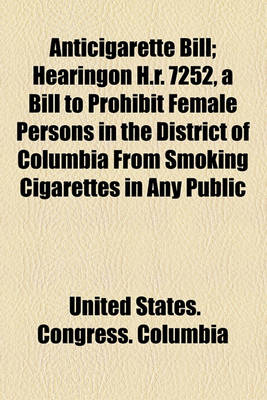 Anticigarette Bill; Hearingon H.r. 7252, a Bill to Prohibit Female Persons in the District of Columbia From Smoking Cigarettes in Any Public

United States. Congress. Columbia